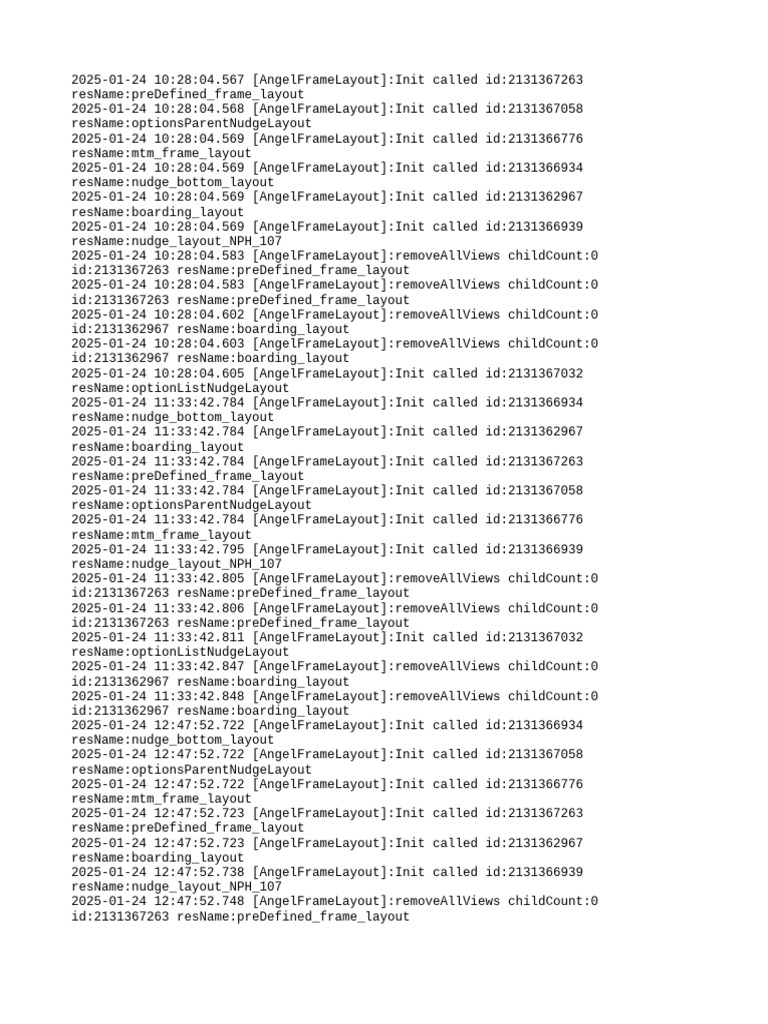 2025-01-24 10:28:04.567 [AngelFrameLayout]:Init called id:2131367263 resName:preDefined_frame_layout
2025-01-24 10:28:04.568 [AngelFrameLayout]:Init called id:2131367058 resName:optionsParentNudgeLayout
2025-01-24 10:28:04.569 [AngelFrameLayout]:Init called id:2131366776 resName:mtm_frame_layout
2025-01-24 10:28:04.569 [AngelFrameLayout]:Init called id:2131366934 resName:nudge_bottom_layout
2025-01-24 10:28:04.569 [AngelFrameLayout]:Init called id:2131362967 resName:boarding_layout
2025-01-24 10:28:04.569 [AngelFrameLayout]:Init called id:2131366939 resName:nudge_layout_NPH_107
2025-01-24 10:28:04.583 [AngelFrameLayout]:removeAllViews childCount:0 id:2131367263 resName:preDefined_frame_layout
2025-01-24 10:28:04.583 [AngelFrameLayout]:removeAllViews childCount:0 id:2131367263 resName:preDefined_frame_layout
2025-01-24 10:28:04.602 [AngelFrameLayout]:removeAllViews childCount:0 id:2131362967 resName:boarding_layout
2025-01-24 10:28:04.603 [AngelFrameLayout]:removeAllViews childCount:0 id:2131362967 resName:boarding_layout
2025-01-24 10:28:04.605 [AngelFrameLayout]:Init called id:2131367032 resName:optionListNudgeLayout
2025-01-24 11:33:42.784 [AngelFrameLayout]:Init called id:2131366934 resName:nudge_bottom_layout
2025-01-24 11:33:42.784 [AngelFrameLayout]:Init called id:2131362967 resName:boarding_layout
2025-01-24 11:33:42.784 [AngelFrameLayout]:Init called id:2131367263 resName:preDefined_frame_layout
2025-01-24 11:33:42.784 [AngelFrameLayout]:Init called id:2131367058 resName:optionsParentNudgeLayout
2025-01-24 11:33:42.784 [AngelFrameLayout]:Init called id:2131366776 resName:mtm_frame_layout
2025-01-24 11:33:42.795 [AngelFrameLayout]:Init called id:2131366939 resName:nudge_layout_NPH_107
2025-01-24 11:33:42.805 [AngelFrameLayout]:removeAllViews childCount:0 id:2131367263 resName:preDefined_frame_layout
2025-01-24 11:33:42.806 [AngelFrameLayout]:removeAllViews childCount:0 id:2131367263 resName:preDefined_frame_layout
2025-01-24 11:33:42.811 [AngelFrameLayout]:Init called id:2131367032 resName:optionListNudgeLayout
2025-01-24 11:33:42.847 [AngelFrameLayout]:removeAllViews childCount:0 id:2131362967 resName:boarding_layout
2025-01-24 11:33:42.848 [AngelFrameLayout]:removeAllViews childCount:0 id:2131362967 resName:boarding_layout
2025-01-24 12:47:52.722 [AngelFrameLayout]:Init called id:2131366934 resName:nudge_bottom_layout
2025-01-24 12:47:52.722 [AngelFrameLayout]:Init called id:2131367058 resName:optionsParentNudgeLayout
2025-01-24 12:47:52.722 [AngelFrameLayout]:Init called id:2131366776 resName:mtm_frame_layout
2025-01-24 12:47:52.723 [AngelFrameLayout]:Init called id:2131367263 resName:preDefined_frame_layout
2025-01-24 12:47:52.723 [AngelFrameLayout]:Init called id:2131362967 resName:boarding_layout
2025-01-24 12:47:52.738 [AngelFrameLayout]:Init called id:2131366939 resName:nudge_layout_NPH_107
2025-01-24 12:47:52.748 [AngelFrameLayout]:removeAllViews childCount:0 id:2131367263 resName:preDefined_frame_layout